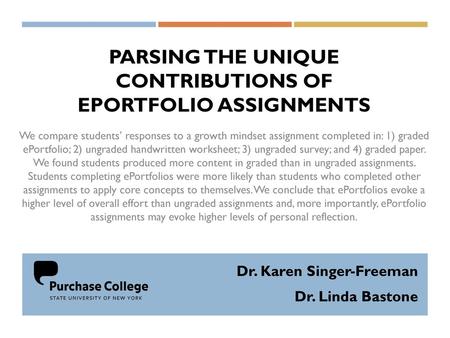 PARSING THE UNIQUE CONTRIBUTIONS OF EPORTFOLIO ASSIGNMENTS

We compare students' responses to a growth mindset assignment completed in: 1) graded ePortfolio; 2) ungraded handwritten worksheet; 3) ungraded survey; and 4) graded paper. We found students produced more content in graded than in ungraded assignments. Students completing ePortfolios were more likely than students who completed other assignments to apply core concepts to themselves. We conclude that ePortfolios evoke a higher level of overall effort than ungraded assignments and, more importantly, ePortfolio assignments may evoke higher levels of personal reflection.

Purchase College
STATE UNIVERSITY OF NEW YORK

Dr. Karen Singer-Freeman

Dr. Linda Bastone